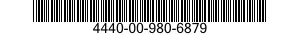 4440-00-980-6879